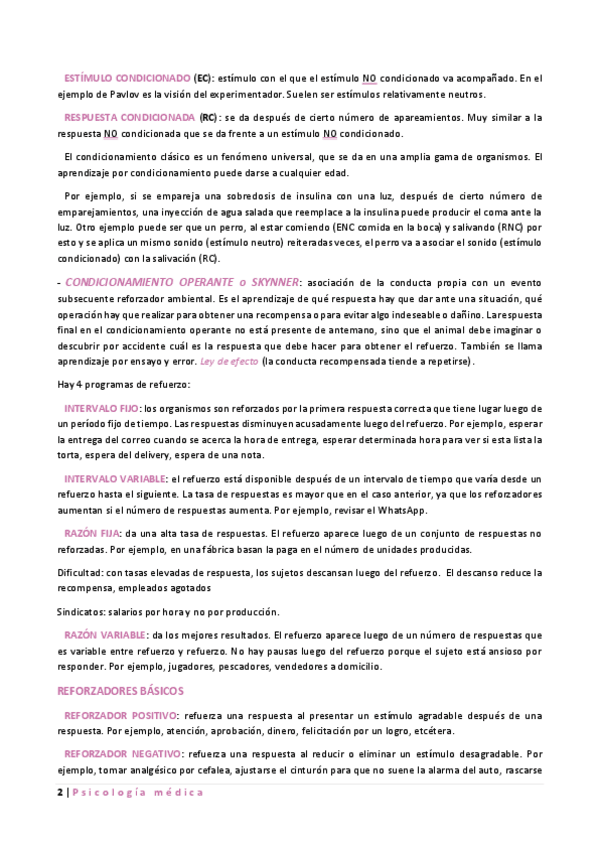 ESTÍMULO CONDICIONADO (EC): estímulo con el que el estímulo NO condicionado va acompañado. En el ejemplo de Pavlov es la visión del experimentador. Suelen ser estímulos relativamente neutros.

RESPUESTA CONDICIONADA (RC): se da después de cierto número de apareamientos. Muy similar a la respuesta NO condicionada que se da frente a un estímulo NO condicionado.

El condicionamiento clásico es un fenómeno universal, que se da en una amplia gama de organismos. El aprendizaje por condicionamiento puede darse a cualquier edad.

Por ejemplo, si se empareja una sobredosis de insulina con una luz, después de cierto número de emparejamientos, una inyección de agua salada que reemplace a la insulina puede producir el coma ante la luz. Otro ejemplo puede ser que un perro, al estar comiendo (ENC comida en la boca) y salivando (RNC) por esto y se aplica un mismo sonido (estímulo neutro) reiteradas veces, el perro va a asociar el sonido (estímulo condicionado) con la salivación (RC).

- CONDICIONAMIENTO OPERANTE o SKYNNER: asociación de la conducta propia con un evento subsecuente reforzador ambiental. Es el aprendizaje de qué respuesta hay que dar ante una situación, qué operación hay que realizar para obtener una recompensa o para evitar algo indeseable o dañino. La respuesta final en el condicionamiento operante no está presente de antemano, sino que el animal debe imaginar o descubrir por accidente cuál es la respuesta que debe hacer para obtener el refuerzo. También se llama aprendizaje por ensayo y error. Ley de efecto (la conducta recompensada tiende a repetirse).

Hay 4 programas de refuerzo:

INTERVALO FIJO: los organismos son reforzados por la primera respuesta correcta que tiene lugar luego de un período fijo de tiempo. Las respuestas disminuyen acusadamente luego del refuerzo. Por ejemplo, esperar la entrega del correo cuando se acerca la hora de entrega, esperar determinada hora para ver si esta lista la torta, espera del delivery, espera de una nota.

INTERVALO VARIABLE: el refuerzo está disponible después de un intervalo de tiempo que varía desde un refuerzo hasta el siguiente. La tasa de respuestas es mayor que en el caso anterior, ya que los reforzadores aumentan si el número de respuestas aumenta. Por ejemplo, revisar el WhatsApp.

RAZÓN FIJA: da una alta tasa de respuestas. El refuerzo aparece luego de un conjunto de respuestas no reforzadas. Por ejemplo, en una fábrica basan la paga en el número de unidades producidas.

Dificultad: con tasas elevadas de respuesta, los sujetos descansan luego del refuerzo. El descanso reduce la recompensa, empleados agotados

Sindicatos: salarios por hora y no por producción.

RAZÓN VARIABLE: da los mejores resultados. El refuerzo aparece luego de un número de respuestas que es variable entre refuerzo y refuerzo. No hay pausas luego del refuerzo porque el sujeto está ansioso por responder. Por ejemplo, jugadores, pescadores, vendedores a domicilio.

REFORZADORES BÁSICOS

REFORZADOR POSITIVO: refuerza una respuesta al presentar un estímulo agradable después de una respuesta. Por ejemplo, atención, aprobación, dinero, felicitación por un logro, etcétera.

REFORZADOR NEGATIVO: refuerza una respuesta al reducir o eliminar un estímulo desagradable. Por ejemplo, tomar analgésico por cefalea, ajustarse el cinturón para que no suene la alarma del auto, rascarse

2 | Psicología médica